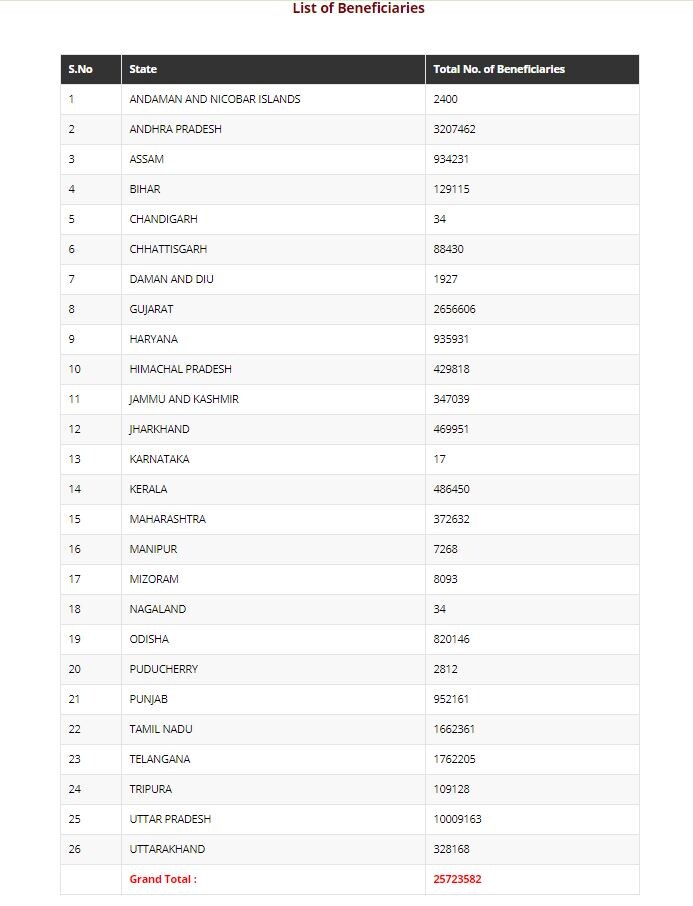 List of Beneficiaries

| S.No | State | Total No. of Beneficiaries |
|---|---|---|
| 1 | ANDAMAN AND NICOBAR ISLANDS | 2400 |
| 2 | ANDHRA PRADESH | 3207462 |
| 3 | ASSAM | 934231 |
| 4 | BIHAR | 129115 |
| 5 | CHANDIGARH | 34 |
| 6 | CHHATTISGARH | 88430 |
| 7 | DAMAN AND DIU | 1927 |
| 8 | GUJARAT | 2656606 |
| 9 | HARYANA | 935931 |
| 10 | HIMACHAL PRADESH | 429818 |
| 11 | JAMMU AND KASHMIR | 347039 |
| 12 | JHARKHAND | 469951 |
| 13 | KARNATAKA | 17 |
| 14 | KERALA | 486450 |
| 15 | MAHARASHTRA | 372632 |
| 16 | MANIPUR | 7268 |
| 17 | MIZORAM | 8093 |
| 18 | NAGALAND | 34 |
| 19 | ODISHA | 820146 |
| 20 | PUDUCHERRY | 2812 |
| 21 | PUNJAB | 952161 |
| 22 | TAMIL NADU | 1662361 |
| 23 | TELANGANA | 1762205 |
| 24 | TRIPURA | 109128 |
| 25 | UTTAR PRADESH | 10009163 |
| 26 | UTTARAKHAND | 328168 |
| | Grand Total : | 25723582 |